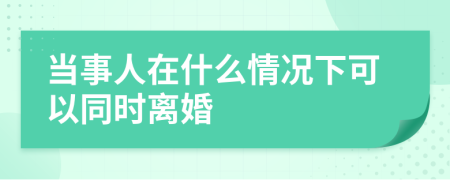 当事人在什么情况下可以同时离婚